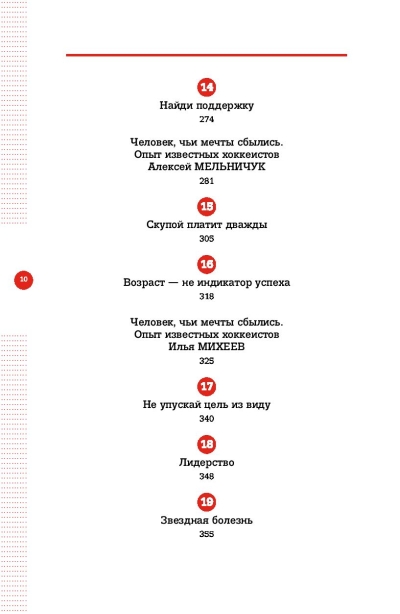 14

Найди поддержку

274

Человек, чьи мечты сбылись. Опыт известных хоккеистов Алексей МЕЛЬНИЧУК

281

15

Скупой платит дважды

305

16

10

Возраст — не индикатор успеха

318

Человек, чьи мечты сбылись. Опыт известных хоккеистов Илья МИХЕЕВ

325

17

Не упускай цель из виду

340

18

Лидерство

348

19

Звездная болезнь

355